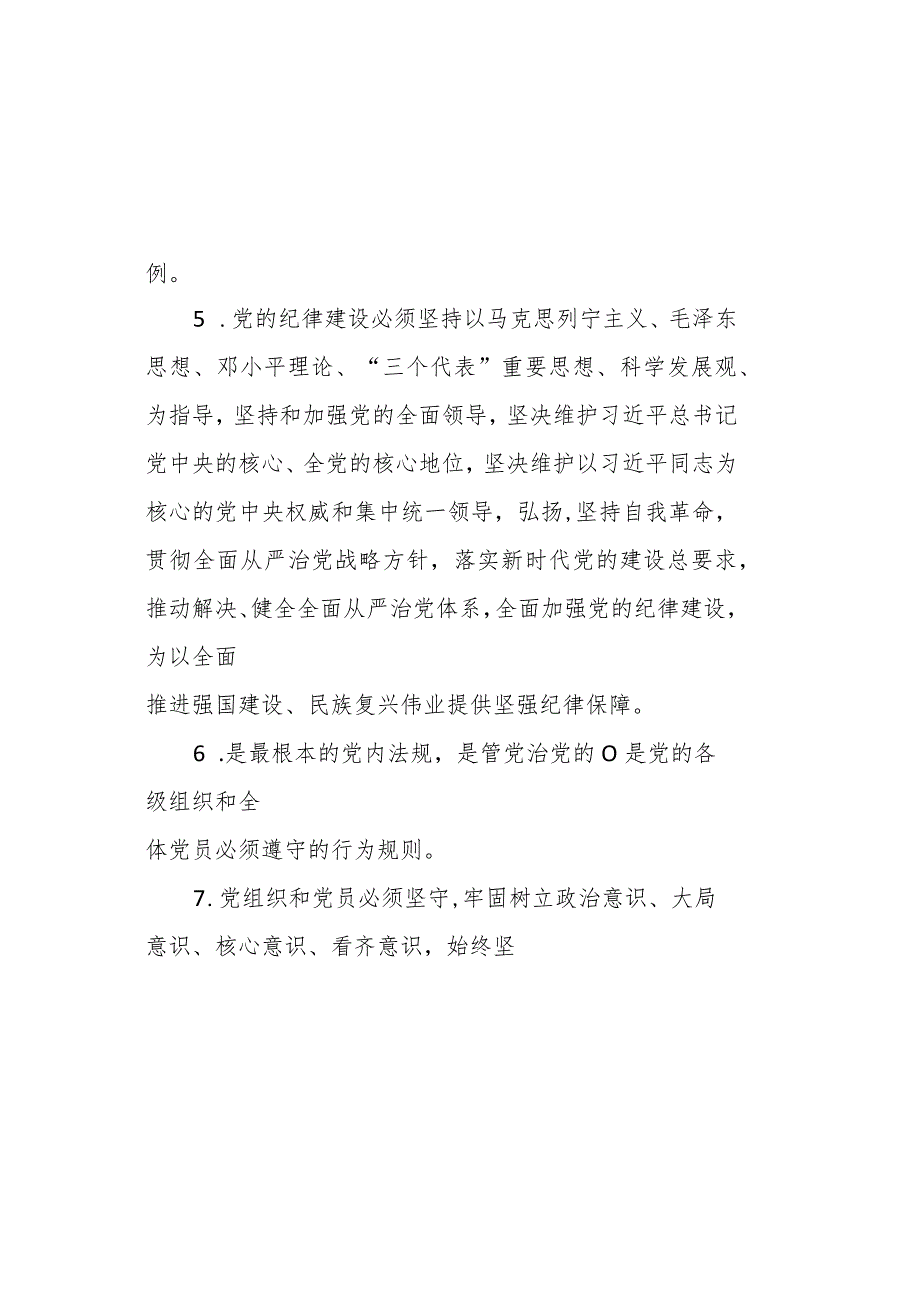 例。

5 .党的纪律建设必须坚持以马克思列宁主义、毛泽东思想、邓小平理论、“三个代表”重要思想、科学发展观、为指导，坚持和加强党的全面领导，坚决维护习近平总书记党中央的核心、全党的核心地位，坚决维护以习近平同志为核心的党中央权威和集中统一领导，弘扬,坚持自我革命，贯彻全面从严治党战略方针，落实新时代党的建设总要求，推动解决、健全全面从严治党体系，全面加强党的纪律建设，为以全面

推进强国建设、民族复兴伟业提供坚强纪律保障。

6 .是最根本的党内法规，是管党治党的O是党的各级组织和全

体党员必须遵守的行为规则。

7.党组织和党员必须坚守,牢固树立政治意识、大局意识、核心意识、看齐意识，始终坚